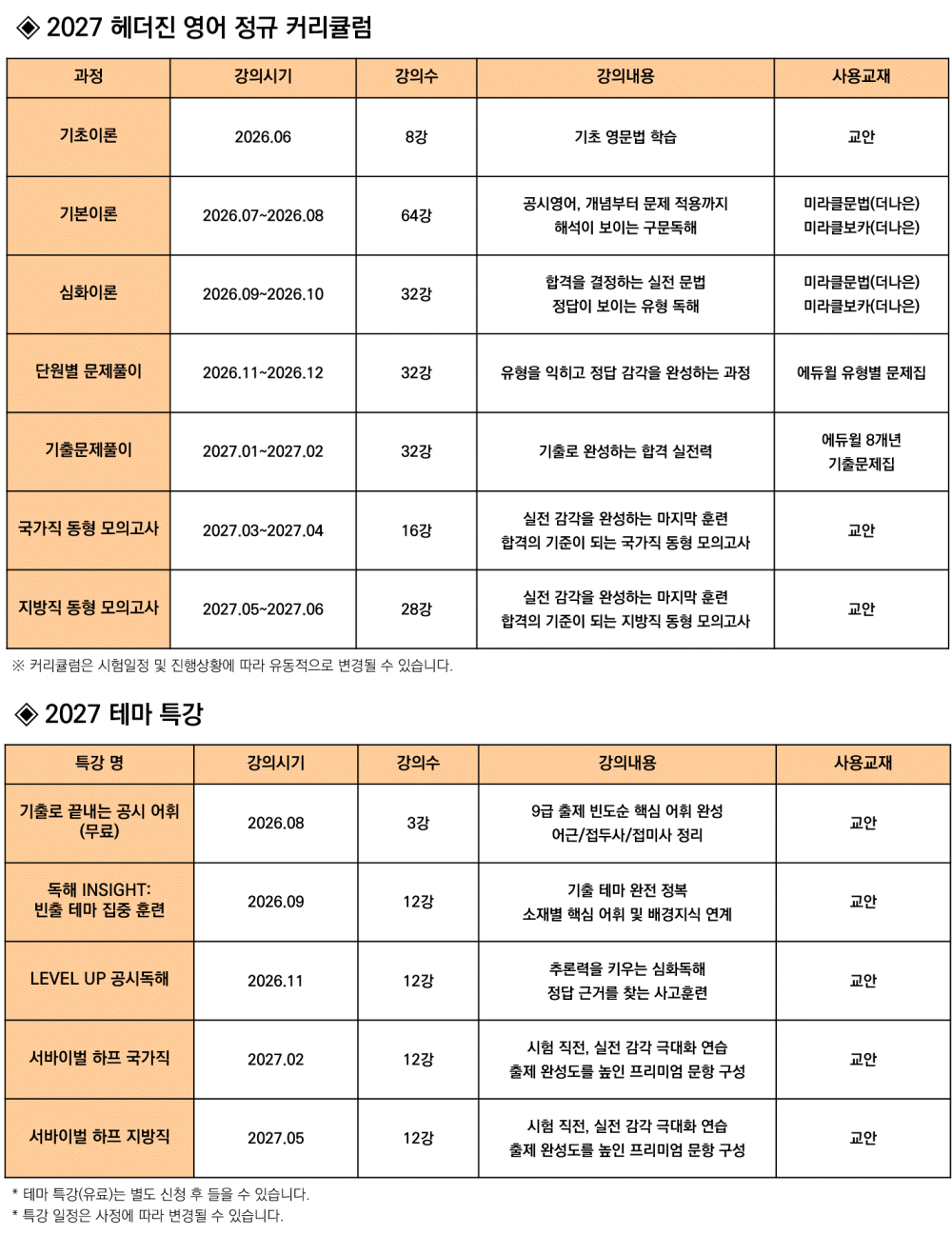 ◈ 2027 헤더진 영어 정규 커리큘럼

| 과정 | 강의시기 | 강의수 | 강의내용 | 사용교재 |
|---|---|---|---|---|
| 기초이론 | 2026.06 | 8강 | 기초 영문법 학습 | 교안 |
| 기본이론 | 2026.07~2026.08 | 64강 | 공시영어, 개념부터 문제 적용까지 해석이 보이는 구문독해 | 미라클문법(더나은) 미라클보카(더나은) |
| 심화이론 | 2026.09~2026.10 | 32강 | 합격을 결정하는 실전 문법 정답이 보이는 유형 독해 | 미라클문법(더나은) 미라클보카(더나은) |
| 단원별 문제풀이 | 2026.11~2026.12 | 32강 | 유형을 익히고 정답 감각을 완성하는 과정 | 에듀윌 유형별 문제집 |
| 기출문제풀이 | 2027.01~2027.02 | 32강 | 기출로 완성하는 합격 실전력 | 에듀윌 8개년 기출문제집 |
| 국가직 동형 모의고사 | 2027.03~2027.04 | 16강 | 실전 감각을 완성하는 마지막 훈련 합격의 기준이 되는 국가직 동형 모의고사 | 교안 |
| 지방직 동형 모의고사 | 2027.05~2027.06 | 28강 | 실전 감각을 완성하는 마지막 훈련 합격의 기준이 되는 지방직 동형 모의고사 | 교안 |

※ 커리큘럼은 시험일정 및 진행상황에 따라 유동적으로 변경될 수 있습니다.

◈ 2027 테마 특강

| 특강 명 | 강의시기 | 강의수 | 강의내용 | 사용교재 |
|---|---|---|---|---|
| 기출로 끝내는 공시 어휘 (무료) | 2026.08 | 3강 | 9급 출제 빈도순 핵심 어휘 완성 어근/접두사/접미사 정리 | 교안 |
| 독해 INSIGHT: 빈출 테마 집중 훈련 | 2026.09 | 12강 | 기출 테마 완전 정복 소재별 핵심 어휘 및 배경지식 연계 | 교안 |
| LEVEL UP 공시독해 | 2026.11 | 12강 | 추론력을 키우는 심화독해 정답 근거를 찾는 사고훈련 | 교안 |
| 서바이벌 하프 국가직 | 2027.02 | 12강 | 시험 직전, 실전 감각 극대화 연습 출제 완성도를 높인 프리미엄 문항 구성 | 교안 |
| 서바이벌 하프 지방직 | 2027.05 | 12강 | 시험 직전, 실전 감각 극대화 연습 출제 완성도를 높인 프리미엄 문항 구성 | 교안 |

* 테마 특강(유료)는 별도 신청 후 들을 수 있습니다.
* 특강 일정은 사정에 따라 변경될 수 있습니다.